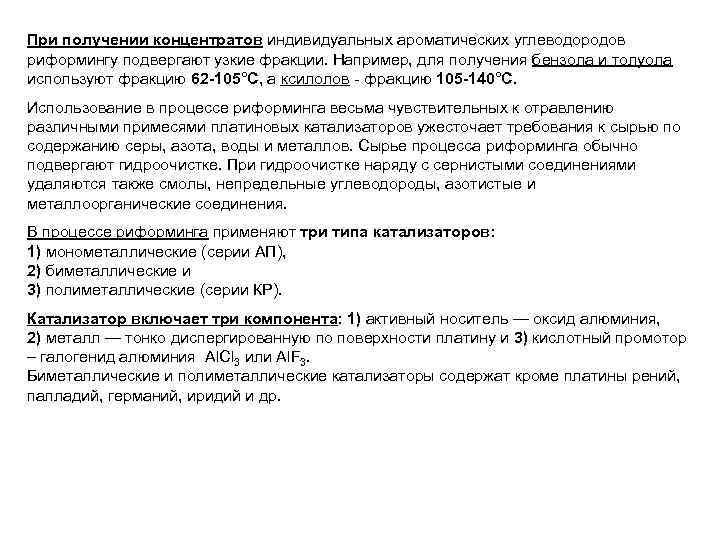 При получении концентратов индивидуальных ароматических углеводородов риформингу подвергают узкие фракции. Например, для получения бензола и толуола используют фракцию 62-105°С, а ксилолов - фракцию 105-140°С.

Использование в процессе риформинга весьма чувствительных к отравлению различными примесями платиновых катализаторов ужесточает требования к сырью по содержанию серы, азота, воды и металлов. Сырье процесса риформинга обычно подвергают гидроочистке. При гидроочистке наряду с сернистыми соединениями удаляются также смолы, непредельные углеводороды, азотистые и металлоорганические соединения.

В процессе риформинга применяют три типа катализаторов:
1) монометаллические (серии АП),
2) биметаллические и
3) полиметаллические (серии КР).

Катализатор включает три компонента: 1) активный носитель — оксид алюминия, 2) металл — тонко диспергированную по поверхности платину и 3) кислотный промотор – галогенид алюминия $AlCl_3$ или $AlF_3$.
Биметаллические и полиметаллические катализаторы содержат кроме платины рений, палладий, германий, иридий и др.